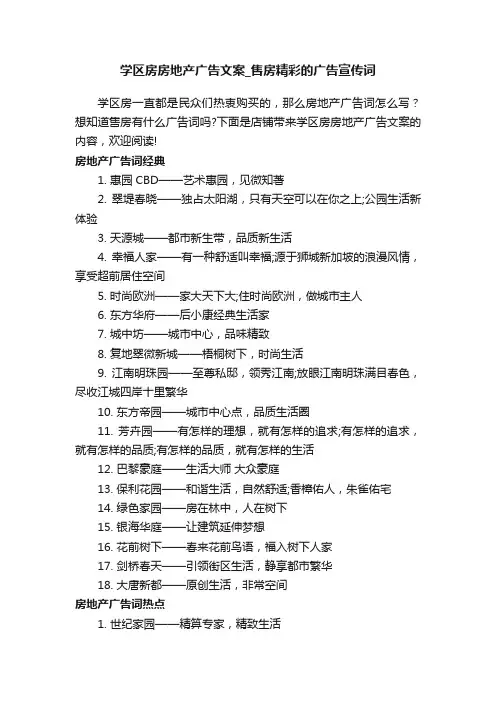 学区房房地产广告文案_售房精彩的广告宣传词

学区房一直都是民众们热衷购买的，那么房地产广告词怎么写？想知道售房有什么广告词吗?下面是店铺带来学区房房地产广告文案的内容，欢迎阅读!

房地产广告词经典

1. 惠园 CBD——艺术惠园，见微知著

2. 翠堤春晓——独占太阳湖，只有天空可以在你之上;公园生活新体验

3. 天源城——都市新生带，品质新生活

4. 幸福人家——有一种舒适叫幸福;源于狮城新加坡的浪漫风情，享受超前居住空间

5. 时尚欧洲——家大天下大;住时尚欧洲，做城市主人

6. 东方华府——后小康经典生活家

7. 城中坊——城市中心，品味精致

8. 复地翠微新城——梧桐树下，时尚生活

9. 江南明珠园——至尊私邸，领秀江南;放眼江南明珠满目春色，尽收江城四岸十里繁华

10. 东方帝园——城市中心点，品质生活圈

11. 芳卉园——有怎样的理想，就有怎样的追求;有怎样的追求，就有怎样的品质;有怎样的品质，就有怎样的生活

12. 巴黎豪庭——生活大师 大众豪庭

13. 保利花园——和谐生活，自然舒适;香樟佑人，朱雀佑宅

14. 绿色家园——房在林中，人在树下

15. 银海华庭——让建筑延伸梦想

16. 花前树下——春来花前鸟语，福入树下人家

17. 剑桥春天——引领街区生活，静享都市繁华

18. 大唐新都——原创生活，非常空间

房地产广告词热点

1. 世纪家园——精算专家，精致生活